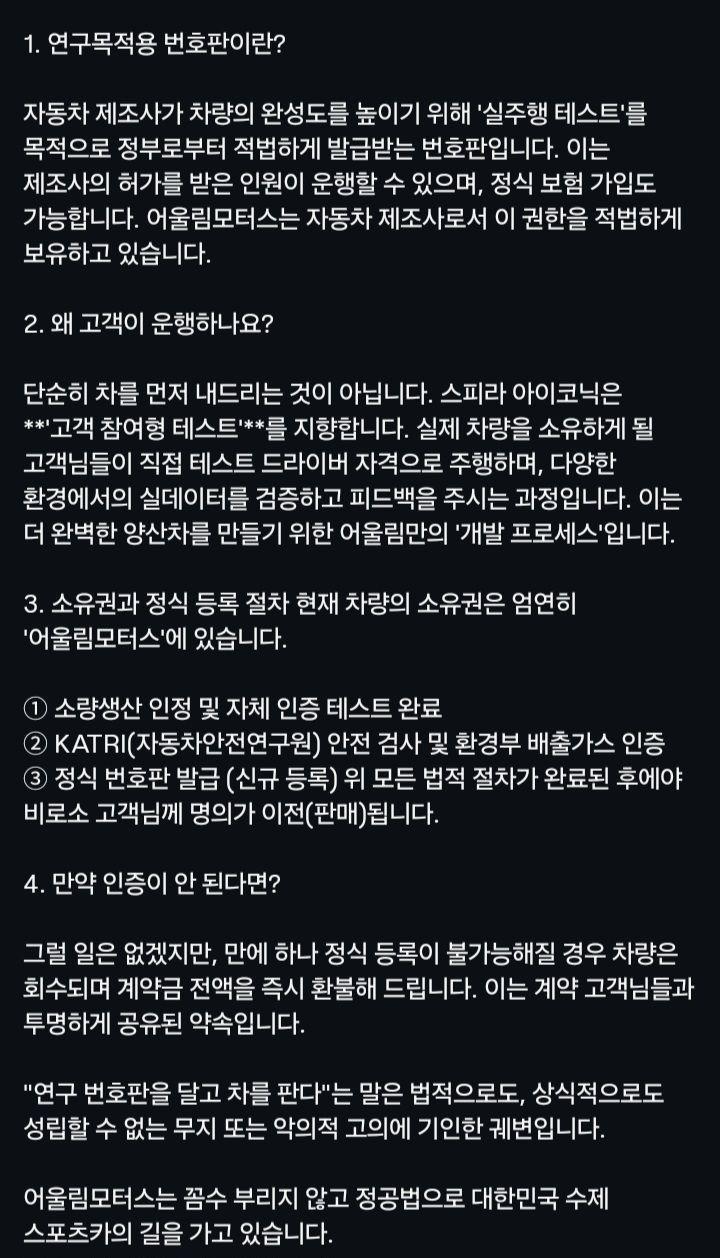 1. 연구목적용 번호판이란?

자동차 제조사가 차량의 완성도를 높이기 위해 '실주행 테스트'를 목적으로 정부로부터 적법하게 발급받는 번호판입니다. 이는 제조사의 허가를 받은 인원이 운행할 수 있으며, 정식 보험 가입도 가능합니다. 어울림모터스는 자동차 제조사로서 이 권한을 적법하게 보유하고 있습니다.

2. 왜 고객이 운행하나요?

단순히 차를 먼저 내드리는 것이 아닙니다. 스피라 아이코닉은 **'고객 참여형 테스트'**를 지향합니다. 실제 차량을 소유하게 될 고객님들이 직접 테스트 드라이버 자격으로 주행하며, 다양한 환경에서의 실데이터를 검증하고 피드백을 주시는 과정입니다. 이는 더 완벽한 양산차를 만들기 위한 어울림만의 '개발 프로세스'입니다.

3. 소유권과 정식 등록 절차 현재 차량의 소유권은 엄연히 '어울림모터스'에 있습니다.

① 소량생산 인정 및 자체 인증 테스트 완료
② KATRI(자동차안전연구원) 안전 검사 및 환경부 배출가스 인증
③ 정식 번호판 발급 (신규 등록) 위 모든 법적 절차가 완료된 후에야 비로소 고객님께 명의가 이전(판매)됩니다.

4. 만약 인증이 안 된다면?

그럴 일은 없겠지만, 만에 하나 정식 등록이 불가능해질 경우 차량은 회수되며 계약금 전액을 즉시 환불해 드립니다. 이는 계약 고객님들과 투명하게 공유된 약속입니다.

"연구 번호판을 달고 차를 판다"는 말은 법적으로도, 상식적으로도 성립할 수 없는 무지 또는 악의적 고의에 기인한 궤변입니다.

어울림모터스는 꼼수 부리지 않고 정공법으로 대한민국 수제 스포츠카의 길을 가고 있습니다.